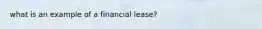 what is an example of a financial lease?